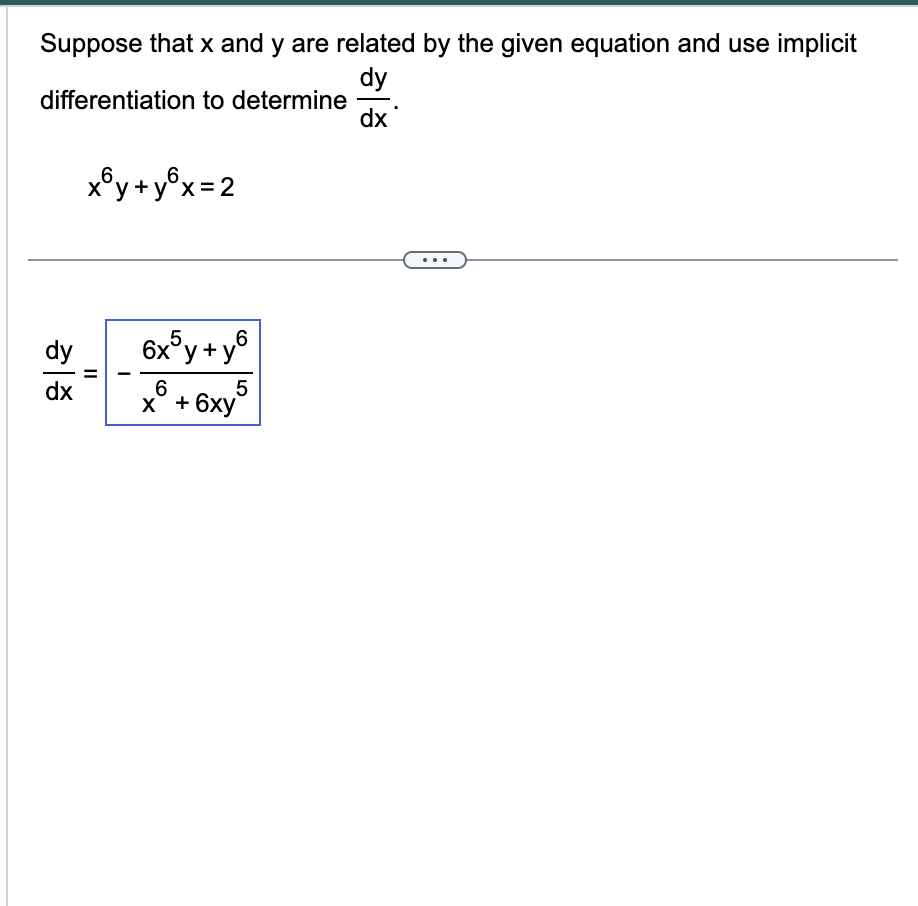 Suppose that x and y are related by the given equation and use implicit differentiation to determine $\frac{dy}{dx}$.

$x^6y + y^6x = 2$

...

$\frac{dy}{dx} = -\frac{6x^5y + y^6}{x^6 + 6xy^5}$